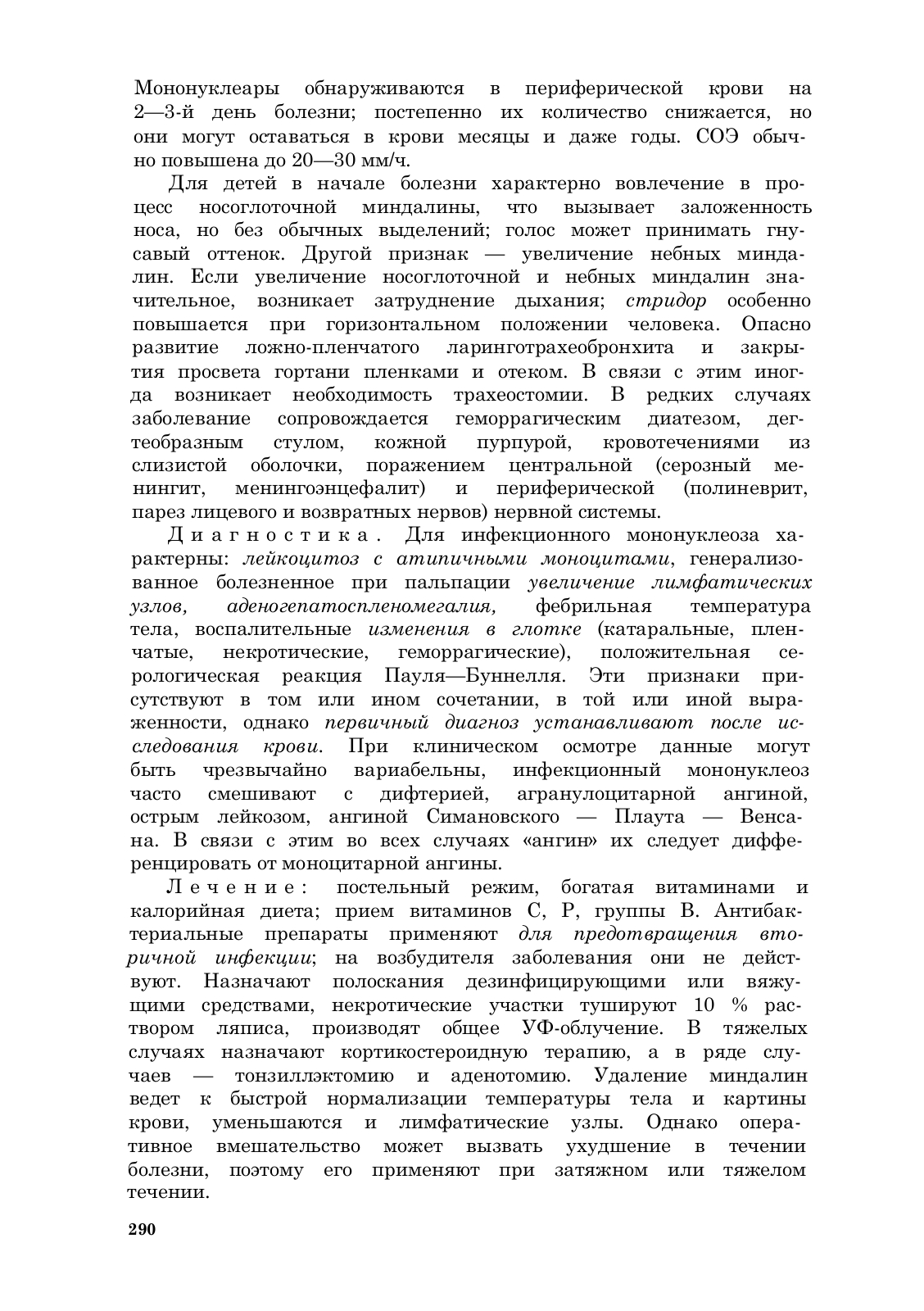 Мононуклеары обнаруживаются в периферической крови на 2—3-й день болезни; постепенно их количество снижается, но они могут оставаться в крови месяцы и даже годы. СОЭ обычно повышена до 20—30 мм/ч.

Для детей в начале болезни характерно вовлечение в процесс носоглоточной миндалины, что вызывает заложенность носа, но без обычных выделений; голос может принимать гнусавый оттенок. Другой признак — увеличение небных миндалин. Если увеличение носоглоточной и небных миндалин значительное, возникает затруднение дыхания; стридор особенно повышается при горизонтальном положении человека. Опасно развитие ложно-пленчатого ларинготрахеобронхита и закрытия просвета гортани пленками и отеком. В связи с этим иногда возникает необходимость трахеостомии. В редких случаях заболевание сопровождается геморрагическим диатезом, дегтеобразным стулом, кожной пурпурой, кровотечениями из слизистой оболочки, поражением центральной (серозный менингит, менингоэнцефалит) и периферической (полиневрит, парез лицевого и возвратных нервов) нервной системы.

Диагностика. Для инфекционного мононуклеоза характерны: лейкоцитоз с атипичными моноцитами, генерализованное болезненное при пальпации увеличение лимфатических узлов, аденогепатоспленомегалия, фебрильная температура тела, воспалительные изменения в глотке (катаральные, пленчатые, некротические, геморрагические), положительная серологическая реакция Пауля—Буннелля. Эти признаки присутствуют в том или ином сочетании, в той или иной выраженности, однако первичный диагноз устанавливают после исследования крови. При клиническом осмотре данные могут быть чрезвычайно вариабельны, инфекционный мононуклеоз часто смешивают с дифтерией, агранулоцитарной ангиной, острым лейкозом, ангиной Симановского — Плаута — Венсана. В связи с этим во всех случаях «ангин» их следует дифференцировать от моноцитарной ангины.

Лечение: постельный режим, богатая витаминами и калорийная диета; прием витаминов С, Р, группы В. Антибактериальные препараты применяют для предотвращения вторичной инфекции; на возбудителя заболевания они не действуют. Назначают полоскания дезинфицирующими или вяжущими средствами, некротические участки тушируют 10 % раствором ляписа, производят общее УФ-облучение. В тяжелых случаях назначают кортикостероидную терапию, а в ряде случаев — тонзиллэктомию и аденотомию. Удаление миндалин ведет к быстрой нормализации температуры тела и картины крови, уменьшаются и лимфатические узлы. Однако оперативное вмешательство может вызвать ухудшение в течении болезни, поэтому его применяют при затяжном или тяжелом течении.

290